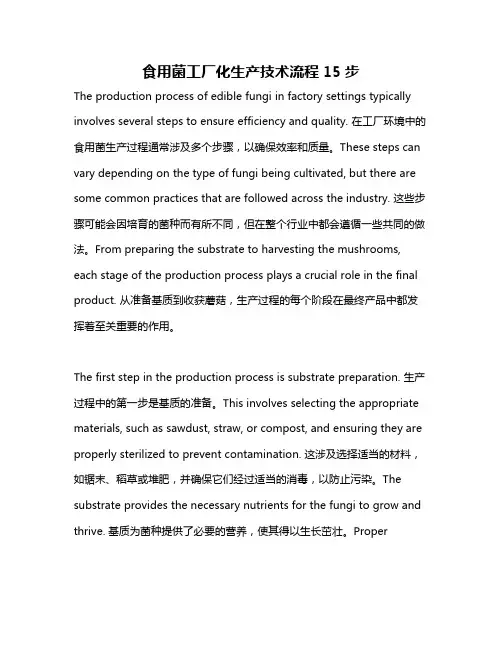 食用菌工厂化生产技术流程 15 步

The production process of edible fungi in factory settings typically involves several steps to ensure efficiency and quality. 在工厂环境中的食用菌生产过程通常涉及多个步骤，以确保效率和质量。These steps can vary depending on the type of fungi being cultivated, but there are some common practices that are followed across the industry. 这些步骤可能会因培育的菌种而有所不同，但在整个行业中都会遵循一些共同的做法。From preparing the substrate to harvesting the mushrooms, each stage of the production process plays a crucial role in the final product. 从准备基质到收获蘑菇，生产过程的每个阶段在最终产品中都发挥着至关重要的作用。

The first step in the production process is substrate preparation. 生产过程中的第一步是基质的准备。This involves selecting the appropriate materials, such as sawdust, straw, or compost, and ensuring they are properly sterilized to prevent contamination. 这涉及选择适当的材料，如锯末、稻草或堆肥，并确保它们经过适当的消毒，以防止污染。The substrate provides the necessary nutrients for the fungi to grow and thrive. 基质为菌种提供了必要的营养，使其得以生长茁壮。Proper